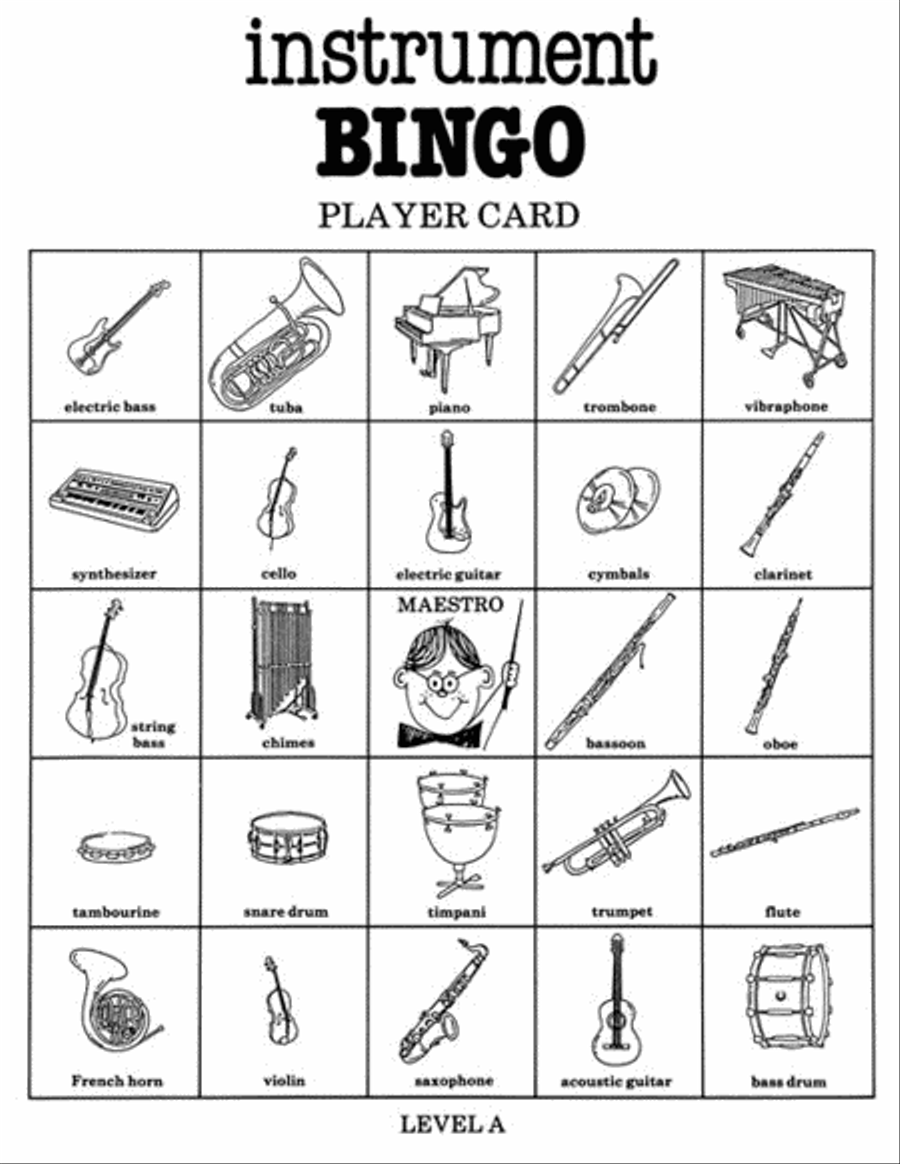 instrument
BINGO
PLAYER CARD

| electric bass | tuba | piano | trombone | vibraphone |
|---|---|---|---|---|
| synthesizer | cello | electric guitar | cymbals | clarinet |
| string bass | chimes | MAESTRO | bassoon | oboe |
| tambourine | snare drum | timpani | trumpet | flute |
| French horn | violin | saxophone | acoustic guitar | bass drum |

LEVEL A